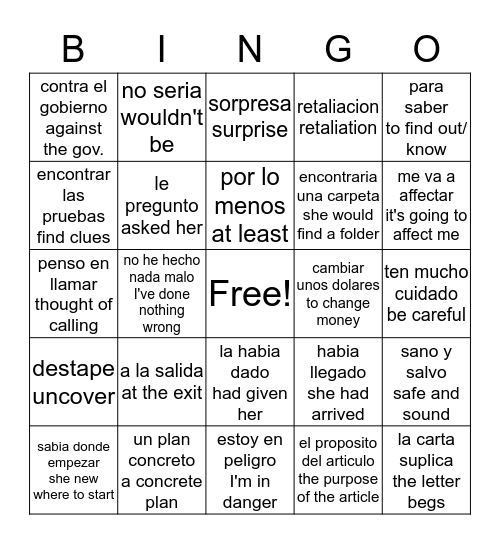 | B | I | N | G | O |
|---|---|---|---|---|
| contra el gobierno against the gov. | no seria wouldn't be | sorpresa surprise | retaliacion retaliation | para saber to find out/ know |
| encontrar las pruebas find clues | le pregunto asked her | por lo menos at least | encontraria una carpeta she would find a folder | me va a affectar it's going to affect me |
| penso en llamar thought of calling | no he hecho nada malo I've done nothing wrong | Free! | cambiar unos dolares to change money | ten mucho cuidado be careful |
| destape uncover | a la salida at the exit | la habia dado had given her | habia llegado she had arrived | sano y salvo safe and sound |
| sabia donde empezar she new where to start | un plan concreto a concrete plan | estoy en peligro I'm in danger | el proposito del articulo the purpose of the article | la carta suplica the letter begs |